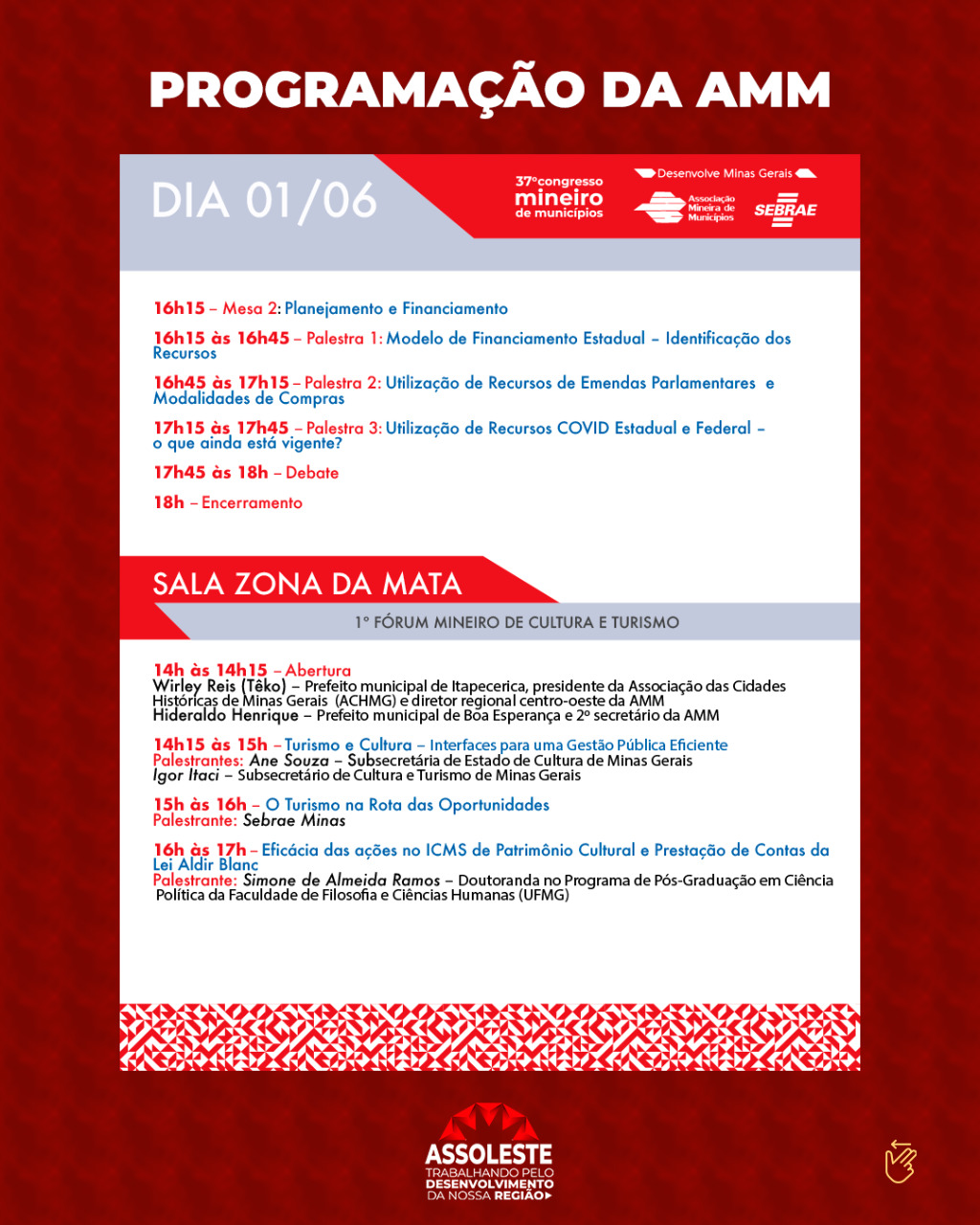 PROGRAMAÇÃO DA AMM

DIA 01/06

37º congresso mineiro de municípios

Desenvolve Minas Gerais

Associação Mineira de Municípios

SEBRAE

16h15 – Mesa 2: Planejamento e Financiamento

16h15 às 16h45 – Palestra 1: Modelo de Financiamento Estadual – Identificação dos Recursos

16h45 às 17h15 – Palestra 2: Utilização de Recursos de Emendas Parlamentares e Modalidades de Compras

17h15 às 17h45 – Palestra 3: Utilização de Recursos COVID Estadual e Federal – o que ainda está vigente?

17h45 às 18h – Debate

18h – Encerramento

SALA ZONA DA MATA

1º FÓRUM MINEIRO DE CULTURA E TURISMO

14h às 14h15 – Abertura
Wirley Reis (Têko) – Prefeito municipal de Itapecerica, presidente da Associação das Cidades Históricas de Minas Gerais (ACHMG) e diretor regional centro-oeste da AMM
Hideraldo Henrique – Prefeito municipal de Boa Esperança e 2º secretário da AMM

14h15 às 15h – Turismo e Cultura – Interfaces para uma Gestão Pública Eficiente
Palestrantes: Ane Souza – Subsecretária de Estado de Cultura de Minas Gerais
Igor Itaci – Subsecretário de Cultura e Turismo de Minas Gerais

15h às 16h – O Turismo na Rota das Oportunidades
Palestrante: Sebrae Minas

16h às 17h – Eficácia das ações no ICMS de Patrimônio Cultural e Prestação de Contas da Lei Aldir Blanc
Palestrante: Simone de Almeida Ramos – Doutoranda no Programa de Pós-Graduação em Ciência Política da Faculdade de Filosofia e Ciências Humanas (UFMG)

ASSOLESTE
TRABALHANDO PELO DESENVOLVIMENTO DA NOSSA REGIÃO